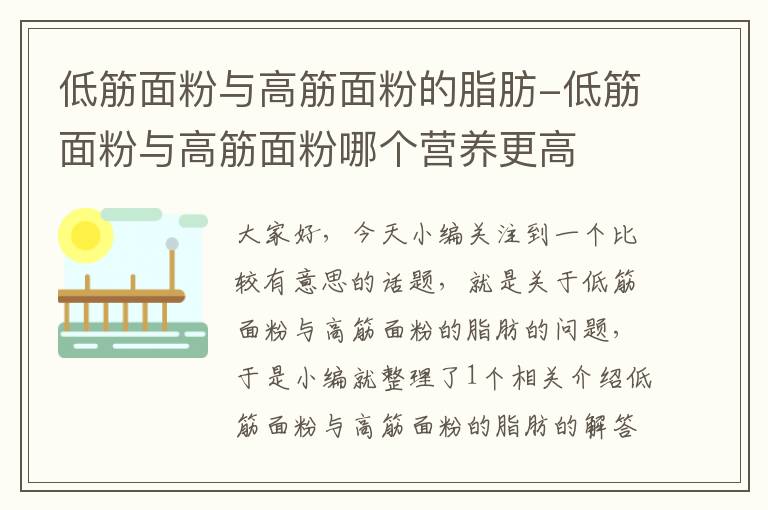 低筋面粉与高筋面粉的脂肪-低筋面粉与高筋面粉哪个营养更高

大家好，今天小编关注到一个比较有意思的话题，就是关于低筋面粉与高筋面粉的脂肪的问题，于是小编就整理了1个相关介绍低筋面粉与高筋面粉的脂肪的解答